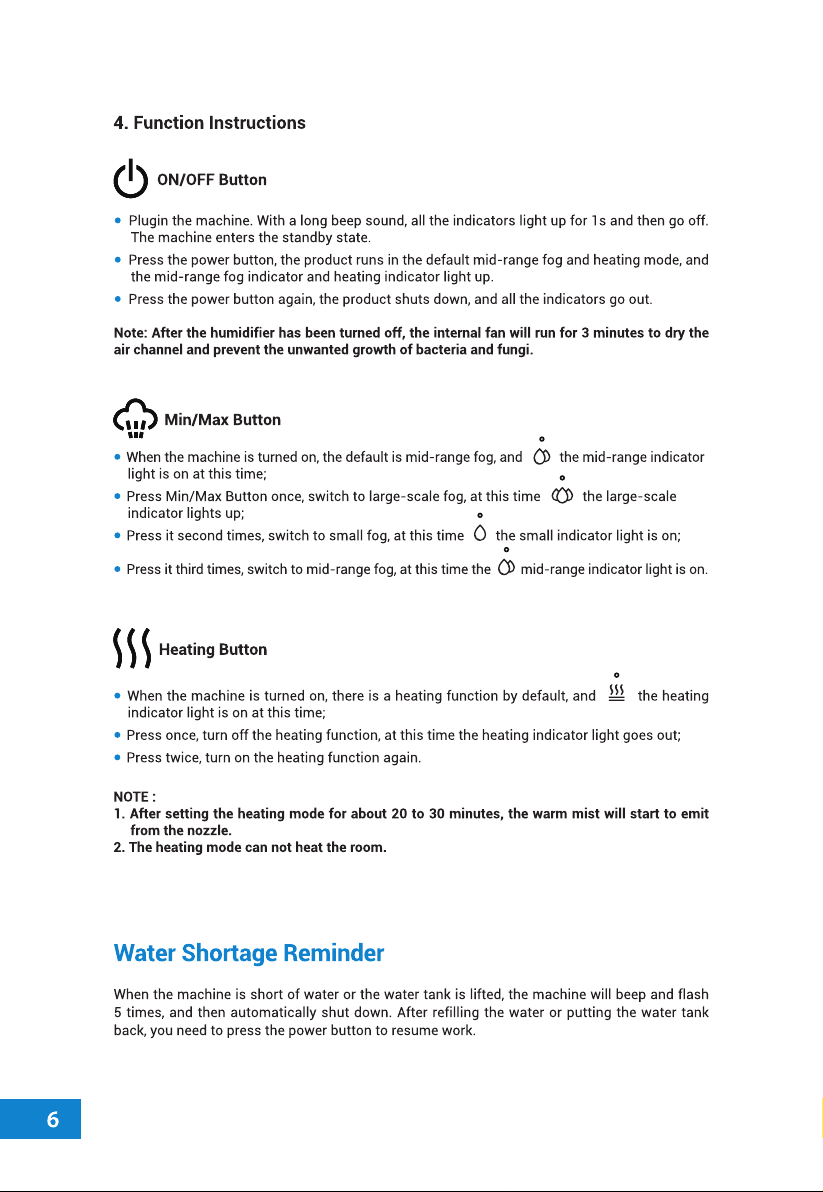 4. Function Instructions

ON/OFF Button

• Plugin the machine. With a long beep sound, all the indicators light up for 1s and then go off. The machine enters the standby state.
• Press the power button, the product runs in the default mid-range fog and heating mode, and the mid-range fog indicator and heating indicator light up.
• Press the power button again, the product shuts down, and all the indicators go out.

Note: After the humidifier has been turned off, the internal fan will run for 3 minutes to dry the air channel and prevent the unwanted growth of bacteria and fungi.

Min/Max Button

• When the machine is turned on, the default is mid-range fog, and the mid-range indicator light is on at this time;
• Press Min/Max Button once, switch to large-scale fog, at this time the large-scale indicator lights up;
• Press it second times, switch to small fog, at this time the small indicator light is on;
• Press it third times, switch to mid-range fog, at this time the mid-range indicator light is on.

Heating Button

• When the machine is turned on, there is a heating function by default, and the heating indicator light is on at this time;
• Press once, turn off the heating function, at this time the heating indicator light goes out;
• Press twice, turn on the heating function again.

NOTE :
1. After setting the heating mode for about 20 to 30 minutes, the warm mist will start to emit from the nozzle.
2. The heating mode can not heat the room.

Water Shortage Reminder

When the machine is short of water or the water tank is lifted, the machine will beep and flash 5 times, and then automatically shut down. After refilling the water or putting the water tank back, you need to press the power button to resume work.

6